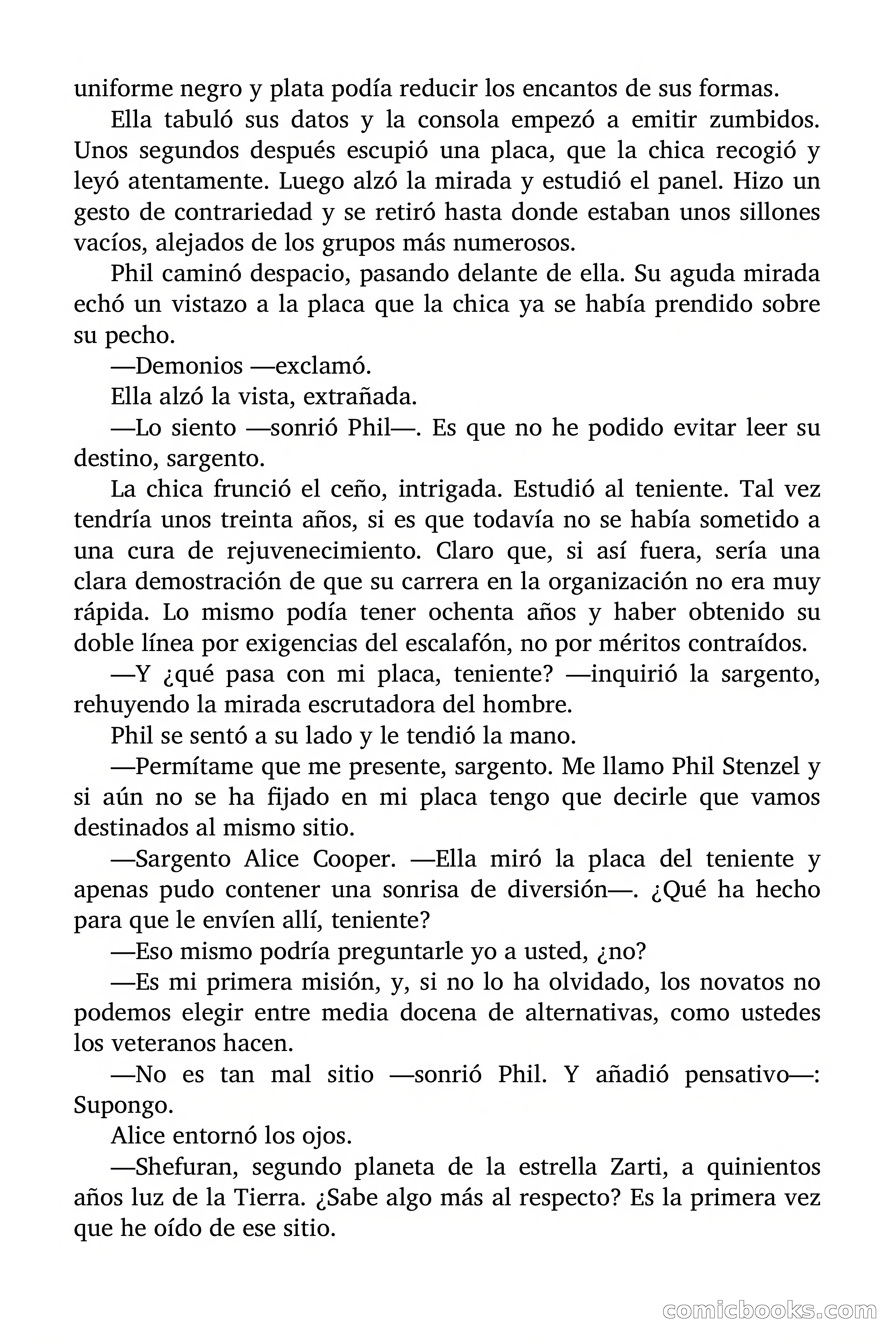 uniforme negro y plata podía reducir los encantos de sus formas.

Ella tabuló sus datos y la consola empezó a emitir zumbidos. Unos segundos después escupió una placa, que la chica recogió y leyó atentamente. Luego alzó la mirada y estudió el panel. Hizo un gesto de contrariedad y se retiró hasta donde estaban unos sillones vacíos, alejados de los grupos más numerosos.

Phil caminó despacio, pasando delante de ella. Su aguda mirada echó un vistazo a la placa que la chica ya se había prendido sobre su pecho.

—Demonios —exclamó.

Ella alzó la vista, extrañada.

—Lo siento —sonrió Phil—. Es que no he podido evitar leer su destino, sargento.

La chica frunció el ceño, intrigada. Estudió al teniente. Tal vez tendría unos treinta años, si es que todavía no se había sometido a una cura de rejuvenecimiento. Claro que, si así fuera, sería una clara demostración de que su carrera en la organización no era muy rápida. Lo mismo podía tener ochenta años y haber obtenido su doble línea por exigencias del escalafón, no por méritos contraídos.

—Y ¿qué pasa con mi placa, teniente? —inquirió la sargento, rehuyendo la mirada escrutadora del hombre.

Phil se sentó a su lado y le tendió la mano.

—Permítame que me presente, sargento. Me llamo Phil Stenzel y si aún no se ha fijado en mi placa tengo que decirle que vamos destinados al mismo sitio.

—Sargento Alice Cooper. —Ella miró la placa del teniente y apenas pudo contener una sonrisa de diversión—. ¿Qué ha hecho para que le envíen allí, teniente?

—Eso mismo podría preguntarle yo a usted, ¿no?

—Es mi primera misión, y, si no lo ha olvidado, los novatos no podemos elegir entre media docena de alternativas, como ustedes los veteranos hacen.

—No es tan mal sitio —sonrió Phil. Y añadió pensativo—: Supongo.

Alice entornó los ojos.

—Shefuran, segundo planeta de la estrella Zarti, a quinientos años luz de la Tierra. ¿Sabe algo más al respecto? Es la primera vez que he oído de ese sitio.

comicbooks.com